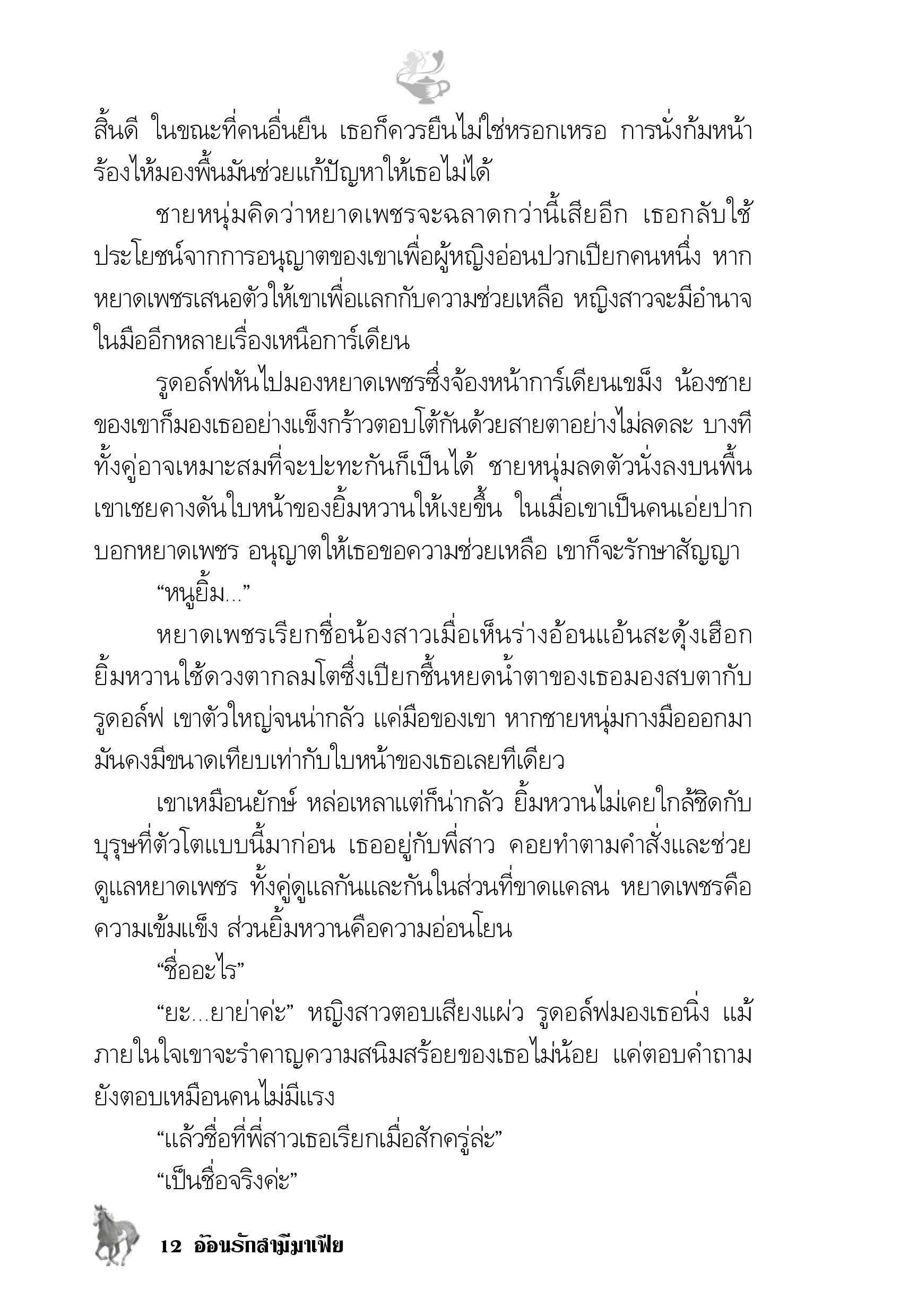 สิ้นดี ในขณะที่คนอื่นยืน เธอก็ควรยืนไม่ใช่หรอกเหรอ การนั่งก้มหน้าร้องไห้มองพื้นมันช่วยแก้ปัญหาให้เธอไม่ได้

ชายหนุ่มคิดว่าหยาดเพชรจะฉลาดกว่านี้เสียอีก เธอกลับใช้ประโยชน์จากการอนุญาตของเขาเพื่อผู้หญิงอ่อนปวกเปียกคนหนึ่ง หากหยาดเพชรเสนอตัวให้เขาเพื่อแลกกับความช่วยเหลือ หญิงสาวจะมีอำนาจในมืออีกหลายเรื่องเหนือการ์เดียน

รูดอล์ฟหันไปมองหยาดเพชรซึ่งจ้องหน้าการ์เดียนเขม็ง น้องชายของเขาก็มองเธออย่างแข็งกร้าวตอบโต้กันด้วยสายตาอย่างไม่ลดละ บางทีทั้งคู่อาจเหมาะสมที่จะปะทะกันก็เป็นได้ ชายหนุ่มลดตัวนั่งลงบนพื้น เขาเชยคางดันใบหน้าของยิ้มหวานให้เงยขึ้น ในเมื่อเขาเป็นคนเอ่ยปากบอกหยาดเพชร อนุญาตให้เธอขอความช่วยเหลือ เขาก็จะรักษาสัญญา

“หนูยิ้ม...”

หยาดเพชรเรียกชื่อน้องสาวเมื่อเห็นร่างอ้อนแอ้นสะดุ้งเฮือก ยิ้มหวานใช้ดวงตากลมโตซึ่งเปียกชื้นหยดน้ำตาของเธอมองสบตากับรูดอล์ฟ เขาตัวใหญ่จนน่ากลัว แค่มือของเขา หากชายหนุ่มกางมือออกมา มันคงมีขนาดเทียบเท่ากับใบหน้าของเธอเลยทีเดียว

เขาเหมือนยักษ์ หล่อเหลาแต่ก็น่ากลัว ยิ้มหวานไม่เคยใกล้ชิดกับบุรุษที่ตัวโตแบบนี้มาก่อน เธออยู่กับพี่สาว คอยทำตามคำสั่งและช่วยดูแลหยาดเพชร ทั้งคู่ดูแลกันและกันในส่วนที่ขาดแคลน หยาดเพชรคือความเข้มแข็ง ส่วนยิ้มหวานคือความอ่อนโยน

“ชื่ออะไร”

“ยะ...ยาย่าค่ะ” หญิงสาวตอบเสียงแผ่ว รูดอล์ฟมองเธอนิ่ง แม้ภายในใจเขาจะรำคาญความสนิมสร้อยของเธอไม่น้อย แค่ตอบคำถามยังตอบเหมือนคนไม่มีแรง

“แล้วชื่อที่พี่สาวเธอเรียกเมื่อสักครู่ล่ะ”

“เป็นชื่อจริงค่ะ”

12 อ้อนรักสามีมาเฟีย